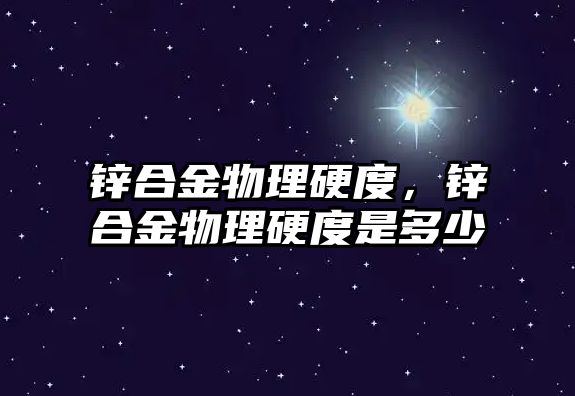 锌合金物理硬度，锌合金物理硬度是多少